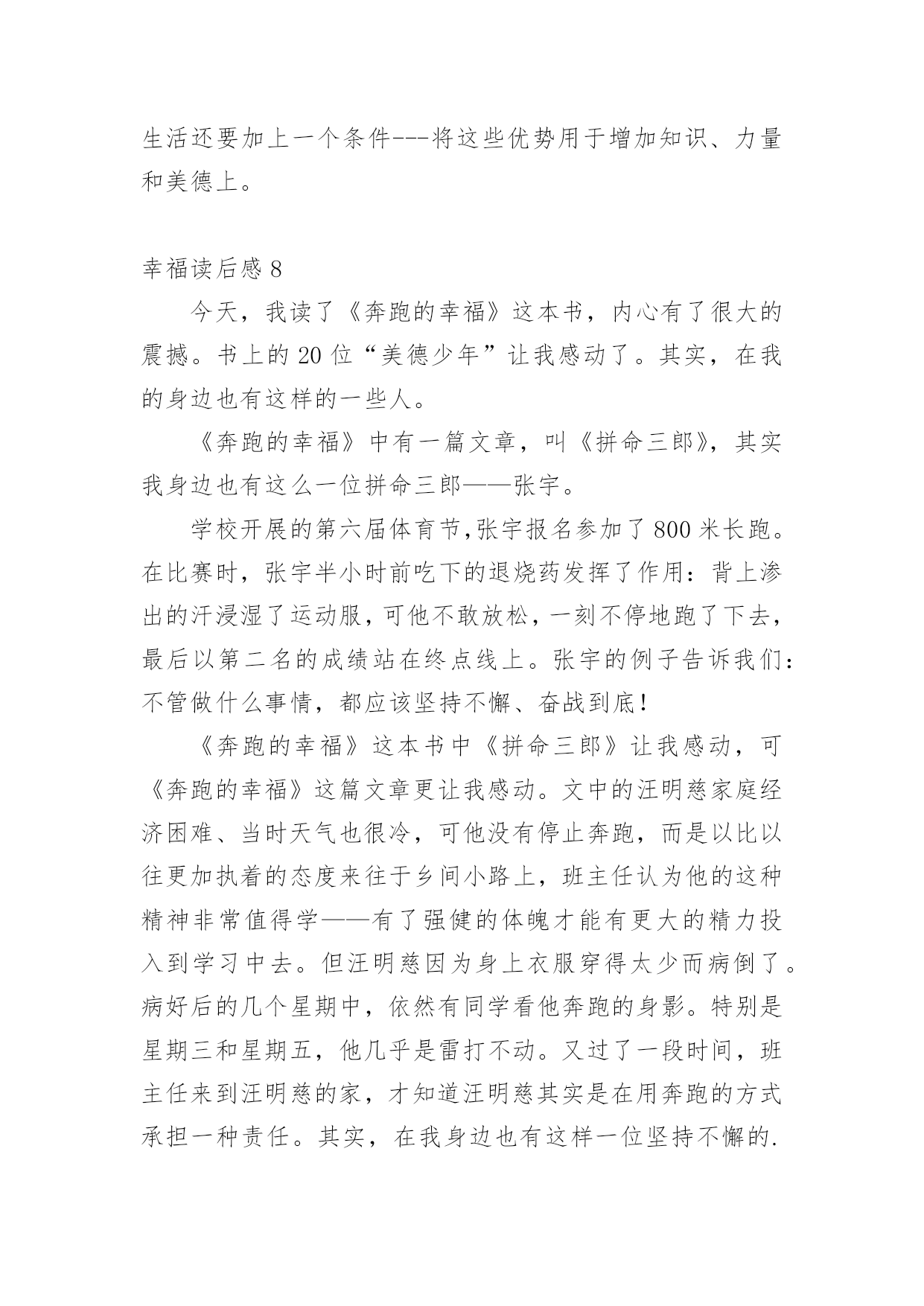 生活还要加上一个条件---将这些优势用于增加知识、力量和美德上。

幸福读后感 8

今天，我读了《奔跑的幸福》这本书，内心有了很大的震撼。书上的 20 位“美德少年”让我感动了。其实，在我的身边也有这样的一些人。

《奔跑的幸福》中有一篇文章，叫《拼命三郎》，其实我身边也有这么一位拼命三郎——张宇。

学校开展的第六届体育节,张宇报名参加了 800 米长跑。在比赛时，张宇半小时前吃下的退烧药发挥了作用：背上渗出的汗浸湿了运动服，可他不敢放松，一刻不停地跑了下去，最后以第二名的成绩站在终点线上。张宇的例子告诉我们：不管做什么事情，都应该坚持不懈、奋战到底!

《奔跑的幸福》这本书中《拼命三郎》让我感动，可《奔跑的幸福》这篇文章更让我感动。文中的汪明慈家庭经济困难、当时天气也很冷，可他没有停止奔跑，而是以比以往更加执着的态度来往于乡间小路上，班主任认为他的这种精神非常值得学——有了强健的体魄才能有更大的精力投入到学习中去。但汪明慈因为身上衣服穿得太少而病倒了。病好后的几个星期中，依然有同学看他奔跑的身影。特别是星期三和星期五，他几乎是雷打不动。又过了一段时间，班主任来到汪明慈的家，才知道汪明慈其实是在用奔跑的方式承担一种责任。其实，在我身边也有这样一位坚持不懈的.